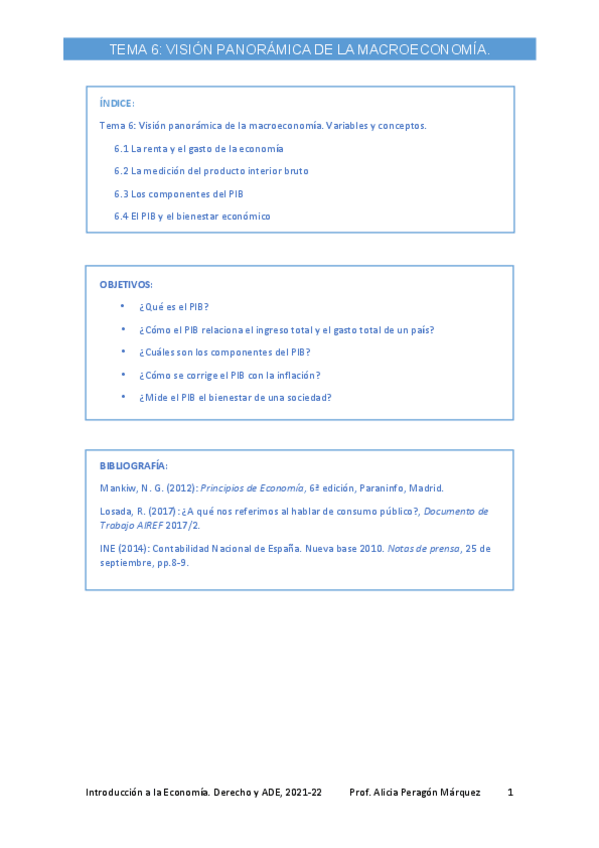 TEMA 6: VISIÓN PANORÁMICA DE LA MACROECONOMÍA.

ÍNDICE:

Tema 6: Visión panorámica de la macroeconomía. Variables y conceptos.

6.1 La renta y el gasto de la economía

6.2 La medición del producto interior bruto

6.3 Los componentes del PIB

6.4 El PIB y el bienestar económico

OBJETIVOS:

• ¿Qué es el PIB?

• ¿Cómo el PIB relaciona el ingreso total y el gasto total de un país?

• ¿Cuáles son los componentes del PIB?

• ¿Cómo se corrige el PIB con la inflación?

• ¿Mide el PIB el bienestar de una sociedad?

BIBLIOGRAFÍA:

Mankiw, N. G. (2012): Principios de Economía, 6ª edición, Paraninfo, Madrid.

Losada, R. (2017): ¿A qué nos referimos al hablar de consumo público?, Documento de Trabajo AIREF 2017/2.

INE (2014): Contabilidad Nacional de España. Nueva base 2010. Notas de prensa, 25 de septiembre, pp.8-9.

Introducción a la Economía. Derecho y ADE, 2021-22 Prof. Alicia Peragón Márquez 1